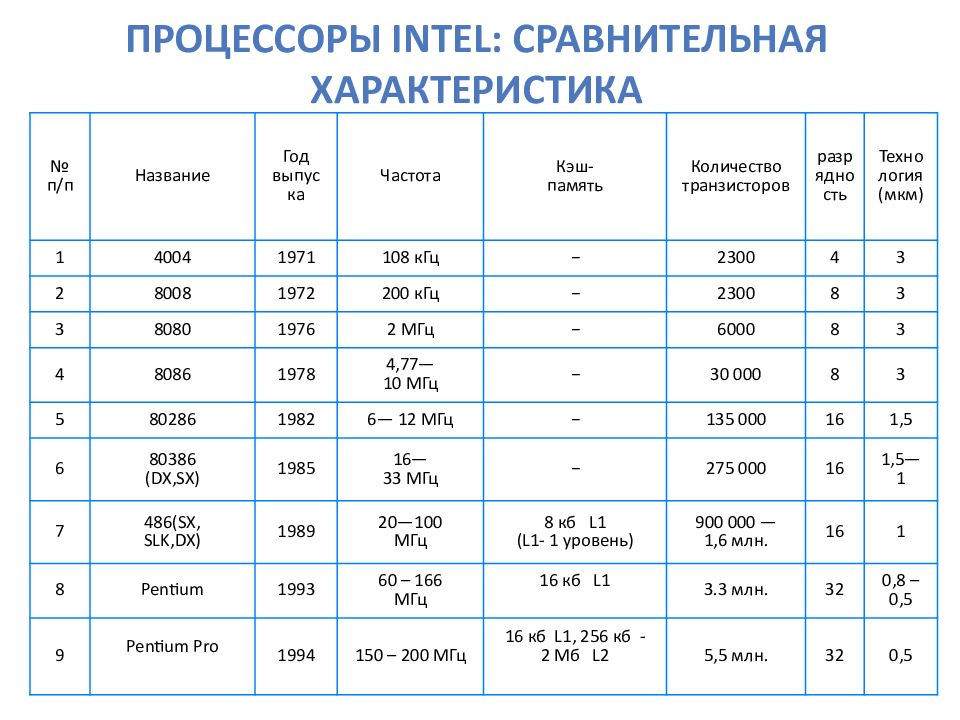 ПРОЦЕССОРЫ INTEL: СРАВНИТЕЛЬНАЯ ХАРАКТЕРИСТИКА

| № п/п | Название | Год выпуска | Частота | Кэш-память | Количество транзисторов | разрядность | Технология (мкм) |
|---|---|---|---|---|---|---|---|
| 1 | 4004 | 1971 | 108 кГц | – | 2300 | 4 | 3 |
| 2 | 8008 | 1972 | 200 кГц | – | 2300 | 8 | 3 |
| 3 | 8080 | 1976 | 2 МГц | – | 6000 | 8 | 3 |
| 4 | 8086 | 1978 | 4,77— 10 МГц | – | 30 000 | 8 | 3 |
| 5 | 80286 | 1982 | 6— 12 МГц | – | 135 000 | 16 | 1,5 |
| 6 | 80386 (DX,SX) | 1985 | 16— 33 МГц | – | 275 000 | 16 | 1,5— 1 |
| 7 | 486(SX, SLK,DX) | 1989 | 20—100 МГц | 8 кб L1 (L1- 1 уровень) | 900 000 — 1,6 млн. | 16 | 1 |
| 8 | Pentium | 1993 | 60 – 166 МГц | 16 кб L1 | 3.3 млн. | 32 | 0,8 – 0,5 |
| 9 | Pentium Pro | 1994 | 150 – 200 МГц | 16 кб L1, 256 кб - 2 Мб L2 | 5,5 млн. | 32 | 0,5 |